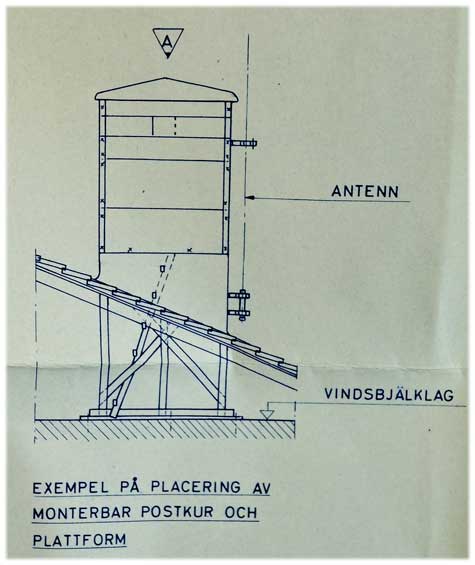 A

ANTENN

VINDSBJÄLKLAG

EXEMPEL PÅ PLACERING AV MONTERBAR POSTKUR OCH PLATTFORM